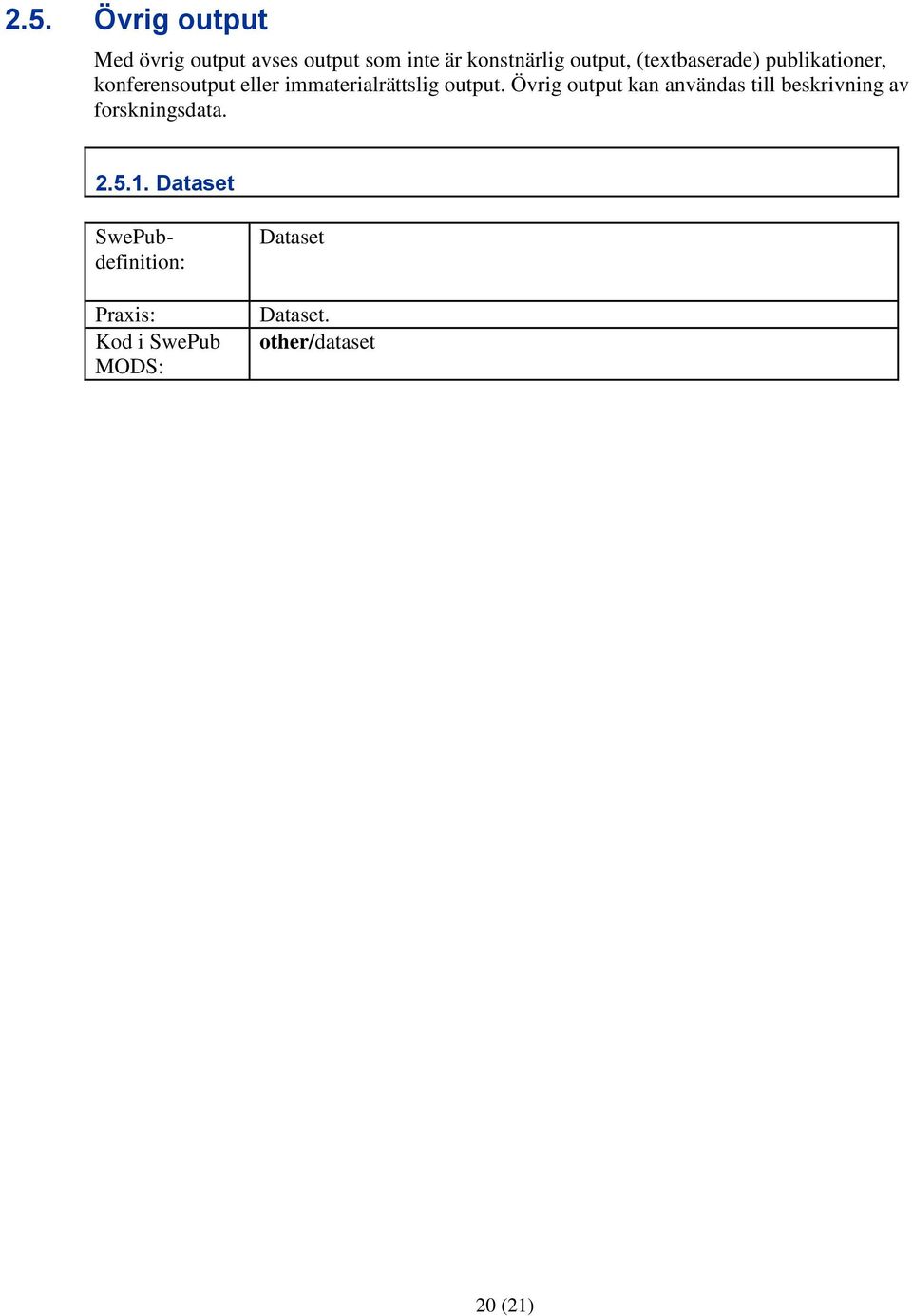 2.5. Övrig output

Med övrig output avses output som inte är konstnärlig output, (textbaserade) publikationer, konferensoutput eller immaterialrättslig output. Övrig output kan användas till beskrivning av forskningsdata.

2.5.1. Dataset

| SwePub-definition: | Dataset |
|---|---|
| Praxis: | Dataset. |
| Kod i SwePub MODS: | other/dataset |

20 (21)